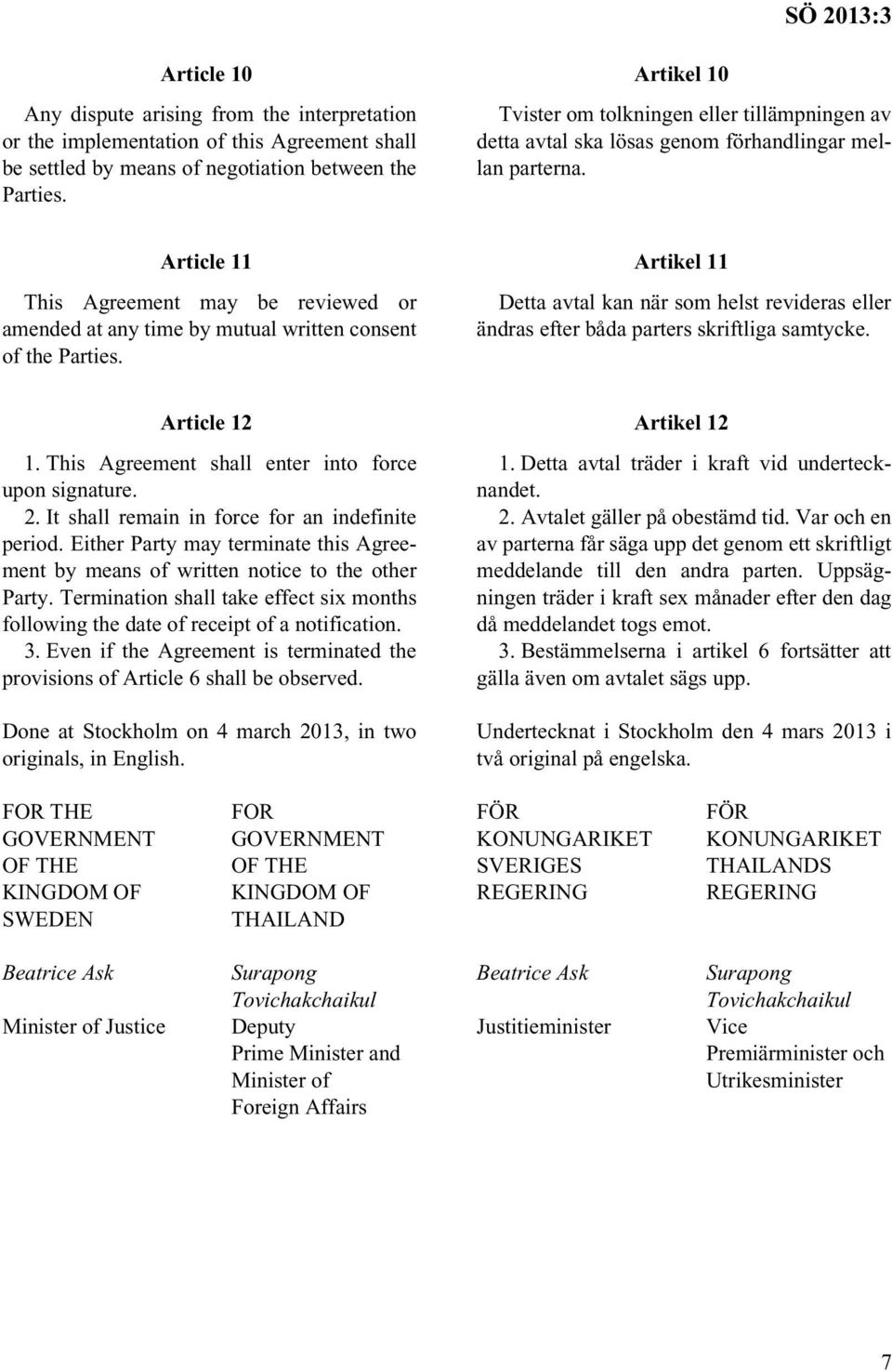 SÖ 2013:3

Article 10

Any dispute arising from the interpretation or the implementation of this Agreement shall be settled by means of negotiation between the Parties.

Article 11

This Agreement may be reviewed or amended at any time by mutual written consent of the Parties.

Article 12

1. This Agreement shall enter into force upon signature.
2. It shall remain in force for an indefinite period. Either Party may terminate this Agreement by means of written notice to the other Party. Termination shall take effect six months following the date of receipt of a notification.
3. Even if the Agreement is terminated the provisions of Article 6 shall be observed.

Done at Stockholm on 4 march 2013, in two originals, in English.

FOR THE GOVERNMENT OF THE KINGDOM OF SWEDEN

Beatrice Ask

Minister of Justice

FOR GOVERNMENT OF THE KINGDOM OF THAILAND

Surapong Tovichakchaikul

Deputy Prime Minister and Minister of Foreign Affairs

Artikel 10

Tvister om tolkningen eller tillämpningen av detta avtal ska lösas genom förhandlingar mellan parterna.

Artikel 11

Detta avtal kan när som helst revideras eller ändras efter båda parters skriftliga samtycke.

Artikel 12

1. Detta avtal träder i kraft vid undertecknandet.
2. Avtalet gäller på obestämd tid. Var och en av parterna får säga upp det genom ett skriftligt meddelande till den andra parten. Uppsägningen träder i kraft sex månader efter den dag då meddelandet togs emot.
3. Bestämmelserna i artikel 6 fortsätter att gälla även om avtalet sägs upp.

Undertecknat i Stockholm den 4 mars 2013 i två original på engelska.

FÖR KONUNGARIKET SVERIGES REGERING

Beatrice Ask

Justitieminister

FÖR KONUNGARIKET THAILANDS REGERING

Surapong Tovichakchaikul

Vice Premiärminister och Utrikesminister

7